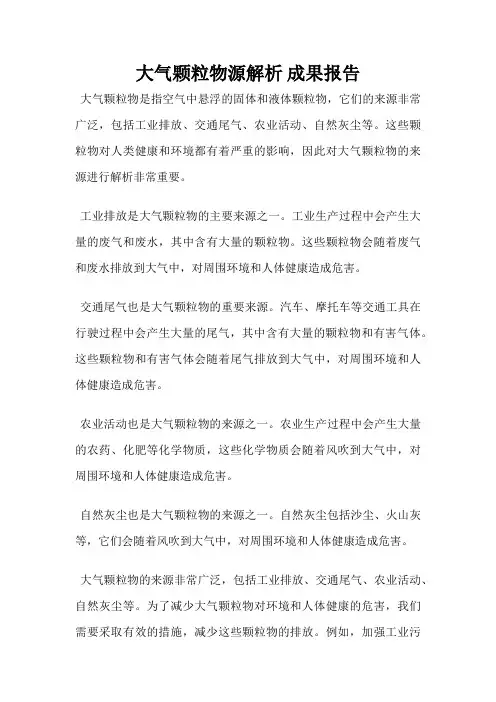 大气颗粒物源解析 成果报告

大气颗粒物是指空气中悬浮的固体和液体颗粒物，它们的来源非常广泛，包括工业排放、交通尾气、农业活动、自然灰尘等。这些颗粒物对人类健康和环境都有着严重的影响，因此对大气颗粒物的来源进行解析非常重要。

工业排放是大气颗粒物的主要来源之一。工业生产过程中会产生大量的废气和废水，其中含有大量的颗粒物。这些颗粒物会随着废气和废水排放到大气中，对周围环境和人体健康造成危害。

交通尾气也是大气颗粒物的重要来源。汽车、摩托车等交通工具在行驶过程中会产生大量的尾气，其中含有大量的颗粒物和有害气体。这些颗粒物和有害气体会随着尾气排放到大气中，对周围环境和人体健康造成危害。

农业活动也是大气颗粒物的来源之一。农业生产过程中会产生大量的农药、化肥等化学物质，这些化学物质会随着风吹到大气中，对周围环境和人体健康造成危害。

自然灰尘也是大气颗粒物的来源之一。自然灰尘包括沙尘、火山灰等，它们会随着风吹到大气中，对周围环境和人体健康造成危害。

大气颗粒物的来源非常广泛，包括工业排放、交通尾气、农业活动、自然灰尘等。为了减少大气颗粒物对环境和人体健康的危害，我们需要采取有效的措施，减少这些颗粒物的排放。例如，加强工业污